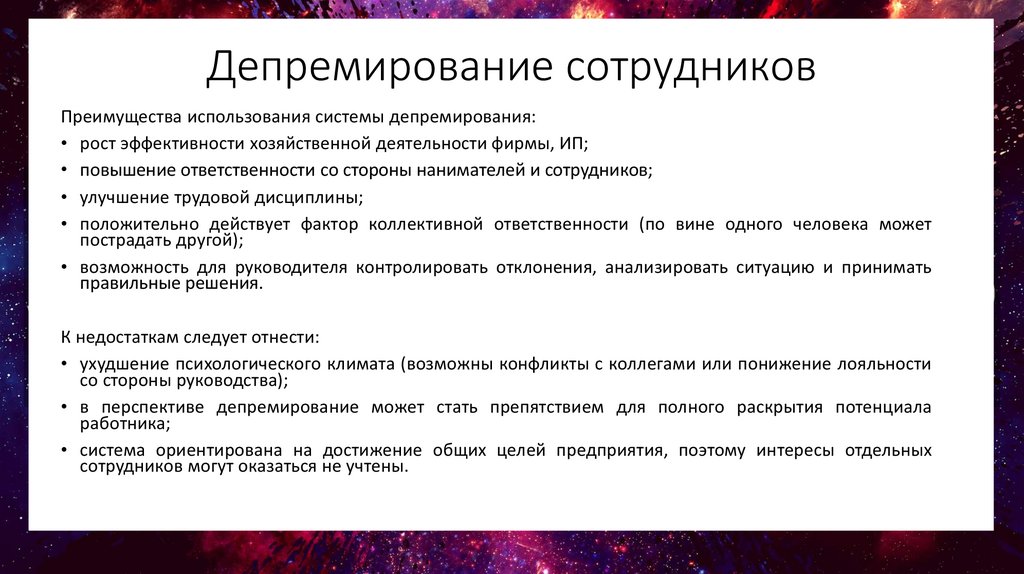 Депремирование сотрудников

Преимущества использования системы депремирования:

• рост эффективности хозяйственной деятельности фирмы, ИП;
• повышение ответственности со стороны нанимателей и сотрудников;
• улучшение трудовой дисциплины;
• положительно действует фактор коллективной ответственности (по вине одного человека может пострадать другой);
• возможность для руководителя контролировать отклонения, анализировать ситуацию и принимать правильные решения.

К недостаткам следует отнести:

• ухудшение психологического климата (возможны конфликты с коллегами или понижение лояльности со стороны руководства);
• в перспективе депремирование может стать препятствием для полного раскрытия потенциала работника;
• система ориентирована на достижение общих целей предприятия, поэтому интересы отдельных сотрудников могут оказаться не учтены.